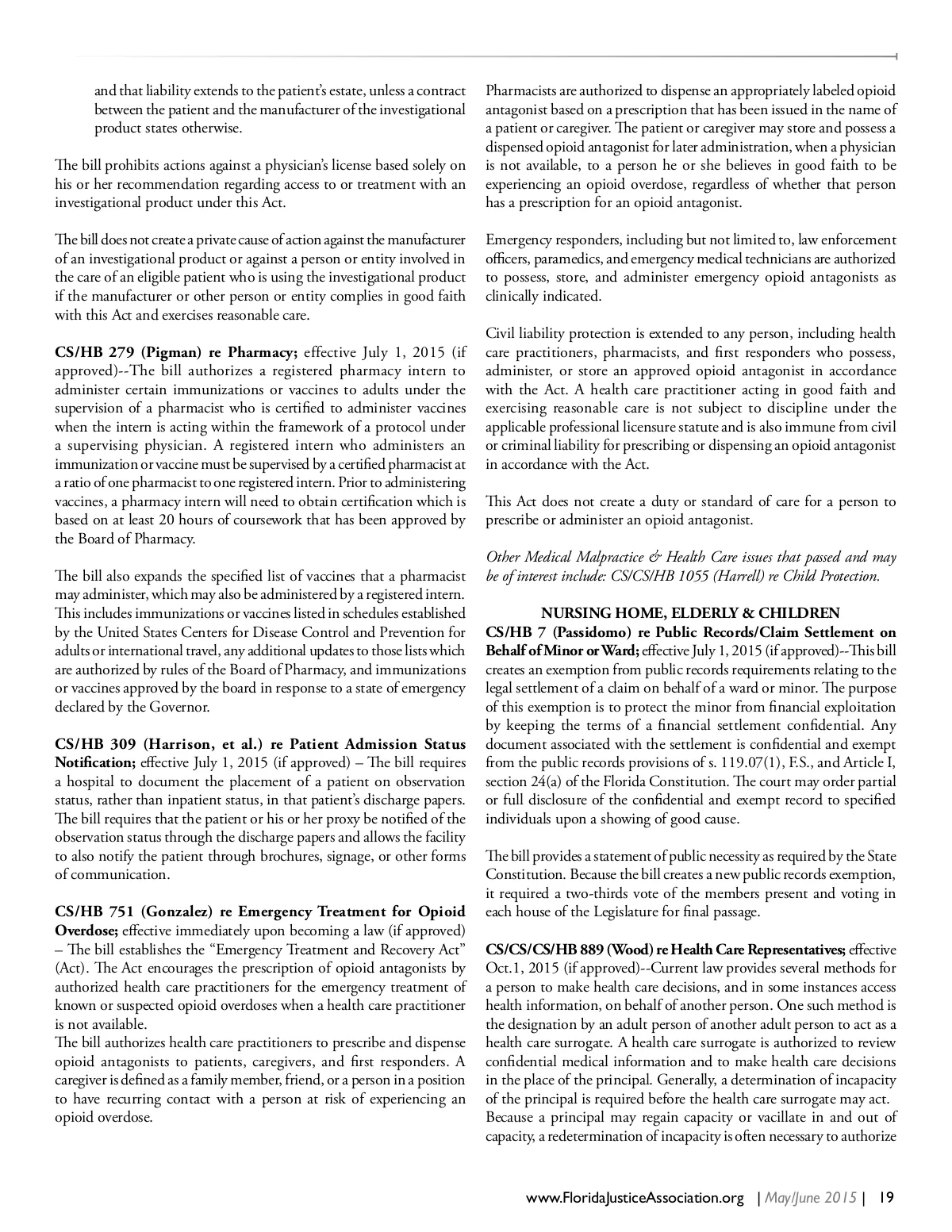 and that liability extends to the patient's estate, unless a contract between the patient and the manufacturer of the investigational product states otherwise.

The bill prohibits actions against a physician's license based solely on his or her recommendation regarding access to or treatment with an investigational product under this Act.

The bill does not create a private cause of action against the manufacturer of an investigational product or against a person or entity involved in the care of an eligible patient who is using the investigational product if the manufacturer or other person or entity complies in good faith with this Act and exercises reasonable care.

CS/HB 279 (Pigman) re Pharmacy; effective July 1, 2015 (if approved)--The bill authorizes a registered pharmacy intern to administer certain immunizations or vaccines to adults under the supervision of a pharmacist who is certified to administer vaccines when the intern is acting within the framework of a protocol under a supervising physician. A registered intern who administers an immunization or vaccine must be supervised by a certified pharmacist at a ratio of one pharmacist to one registered intern. Prior to administering vaccines, a pharmacy intern will need to obtain certification which is based on at least 20 hours of coursework that has been approved by the Board of Pharmacy.

The bill also expands the specified list of vaccines that a pharmacist may administer, which may also be administered by a registered intern. This includes immunizations or vaccines listed in schedules established by the United States Centers for Disease Control and Prevention for adults or international travel, any additional updates to those lists which are authorized by rules of the Board of Pharmacy, and immunizations or vaccines approved by the board in response to a state of emergency declared by the Governor.

CS/HB 309 (Harrison, et al.) re Patient Admission Status Notification; effective July 1, 2015 (if approved) – The bill requires a hospital to document the placement of a patient on observation status, rather than inpatient status, in that patient's discharge papers. The bill requires that the patient or his or her proxy be notified of the observation status through the discharge papers and allows the facility to also notify the patient through brochures, signage, or other forms of communication.

CS/HB 751 (Gonzalez) re Emergency Treatment for Opioid Overdose; effective immediately upon becoming a law (if approved) – The bill establishes the "Emergency Treatment and Recovery Act" (Act). The Act encourages the prescription of opioid antagonists by authorized health care practitioners for the emergency treatment of known or suspected opioid overdoses when a health care practitioner is not available.
The bill authorizes health care practitioners to prescribe and dispense opioid antagonists to patients, caregivers, and first responders. A caregiver is defined as a family member, friend, or a person in a position to have recurring contact with a person at risk of experiencing an opioid overdose.

Pharmacists are authorized to dispense an appropriately labeled opioid antagonist based on a prescription that has been issued in the name of a patient or caregiver. The patient or caregiver may store and possess a dispensed opioid antagonist for later administration, when a physician is not available, to a person he or she believes in good faith to be experiencing an opioid overdose, regardless of whether that person has a prescription for an opioid antagonist.

Emergency responders, including but not limited to, law enforcement officers, paramedics, and emergency medical technicians are authorized to possess, store, and administer emergency opioid antagonists as clinically indicated.

Civil liability protection is extended to any person, including health care practitioners, pharmacists, and first responders who possess, administer, or store an approved opioid antagonist in accordance with the Act. A health care practitioner acting in good faith and exercising reasonable care is not subject to discipline under the applicable professional licensure statute and is also immune from civil or criminal liability for prescribing or dispensing an opioid antagonist in accordance with the Act.

This Act does not create a duty or standard of care for a person to prescribe or administer an opioid antagonist.

Other Medical Malpractice & Health Care issues that passed and may be of interest include: CS/CS/HB 1055 (Harrell) re Child Protection.

NURSING HOME, ELDERLY & CHILDREN
CS/HB 7 (Passidomo) re Public Records/Claim Settlement on Behalf of Minor or Ward; effective July 1, 2015 (if approved)--This bill creates an exemption from public records requirements relating to the legal settlement of a claim on behalf of a ward or minor. The purpose of this exemption is to protect the minor from financial exploitation by keeping the terms of a financial settlement confidential. Any document associated with the settlement is confidential and exempt from the public records provisions of s. 119.07(1), F.S., and Article I, section 24(a) of the Florida Constitution. The court may order partial or full disclosure of the confidential and exempt record to specified individuals upon a showing of good cause.

The bill provides a statement of public necessity as required by the State Constitution. Because the bill creates a new public records exemption, it required a two-thirds vote of the members present and voting in each house of the Legislature for final passage.

CS/CS/CS/HB 889 (Wood) re Health Care Representatives; effective Oct.1, 2015 (if approved)--Current law provides several methods for a person to make health care decisions, and in some instances access health information, on behalf of another person. One such method is the designation by an adult person of another adult person to act as a health care surrogate. A health care surrogate is authorized to review confidential medical information and to make health care decisions in the place of the principal. Generally, a determination of incapacity of the principal is required before the health care surrogate may act. Because a principal may regain capacity or vacillate in and out of capacity, a redetermination of incapacity is often necessary to authorize

www.FloridaJusticeAssociation.org | May/June 2015 | 19